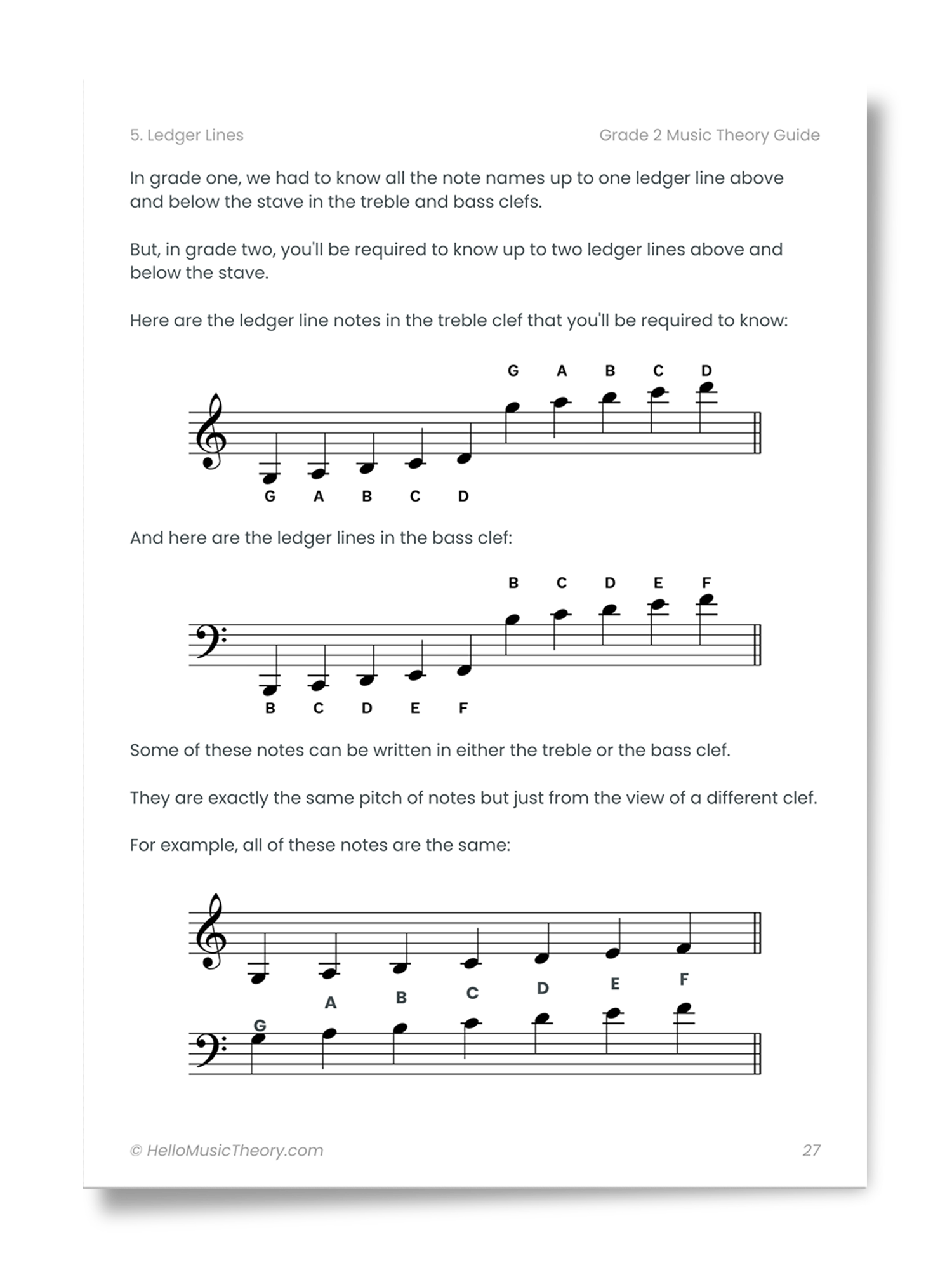 5. Ledger Lines

Grade 2 Music Theory Guide

In grade one, we had to know all the note names up to one ledger line above and below the stave in the treble and bass clefs.

But, in grade two, you'll be required to know up to two ledger lines above and below the stave.

Here are the ledger line notes in the treble clef that you'll be required to know:

G A B C D

G A B C D

And here are the ledger lines in the bass clef:

B C D E F

B C D E F

Some of these notes can be written in either the treble or the bass clef.

They are exactly the same pitch of notes but just from the view of a different clef.

For example, all of these notes are the same:

G A B C D E F

© HelloMusicTheory.com

27